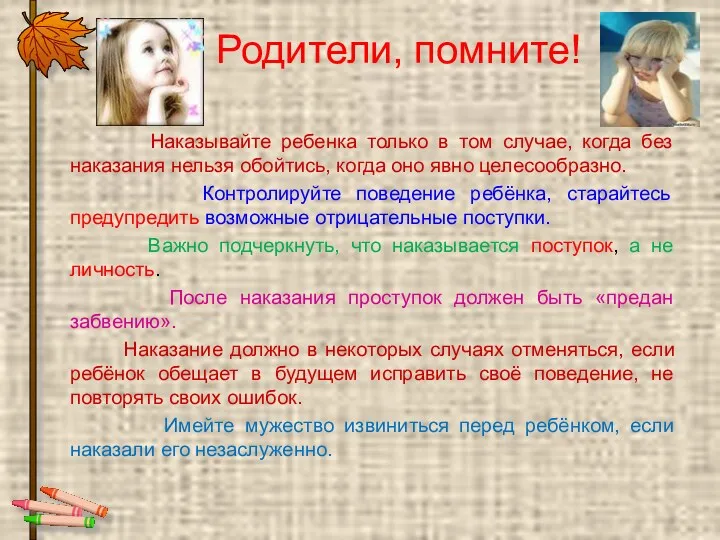 Родители, помните!

Наказывайте ребенка только в том случае, когда без наказания нельзя обойтись, когда оно явно целесообразно.

Контролируйте поведение ребёнка, старайтесь предупредить возможные отрицательные поступки.

Важно подчеркнуть, что наказывается поступок, а не личность.

После наказания проступок должен быть «предан забвению».

Наказание должно в некоторых случаях отменяться, если ребёнок обещает в будущем исправить своё поведение, не повторять своих ошибок.

Имейте мужество извиниться перед ребёнком, если наказали его незаслуженно.